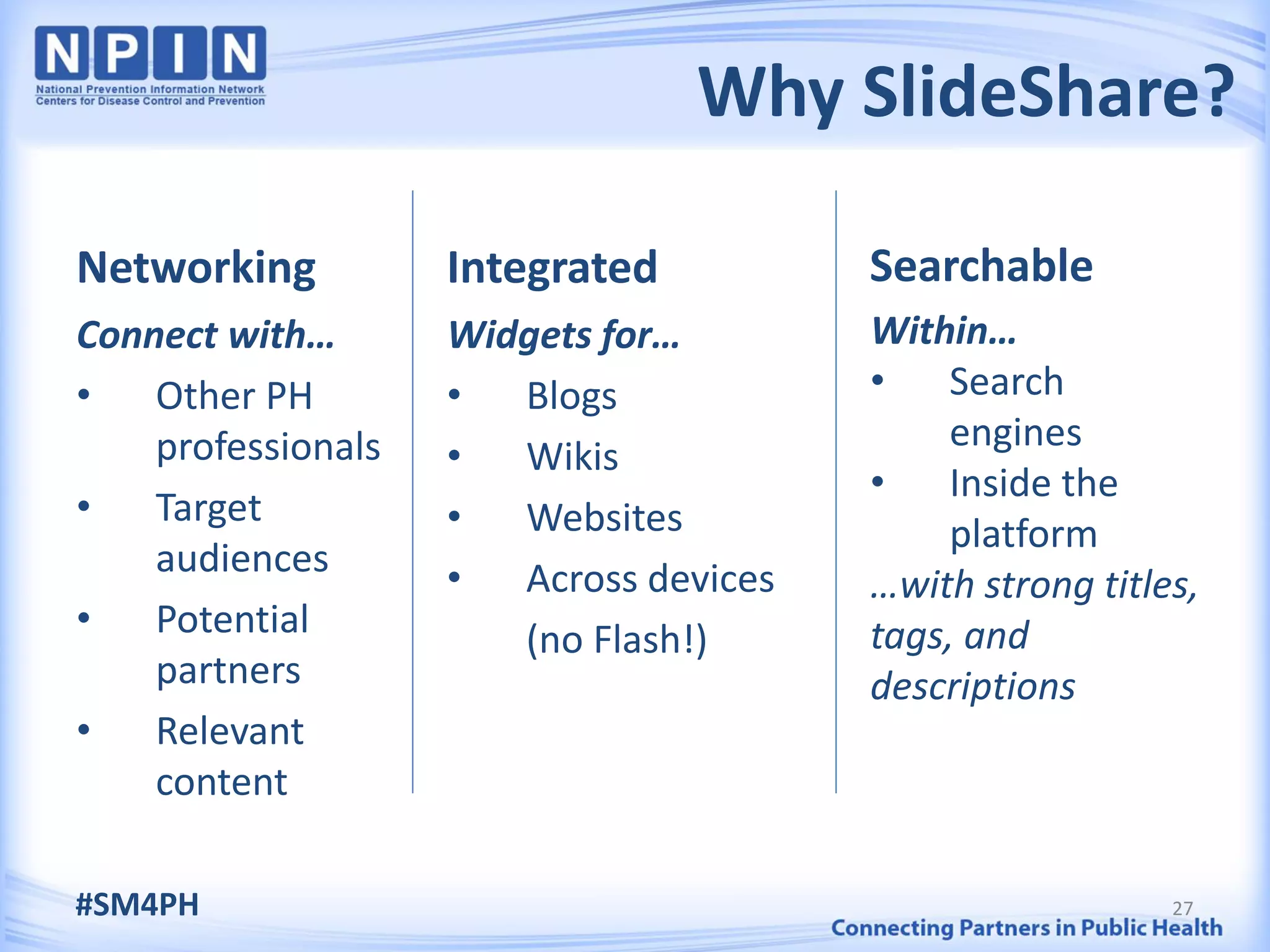 NPIN
National Prevention Information Network
Centers for Disease Control and Prevention

Why SlideShare?

Networking

Connect with…

• Other PH professionals
• Target audiences
• Potential partners
• Relevant content

Integrated

Widgets for…

• Blogs
• Wikis
• Websites
• Across devices (no Flash!)

Searchable

Within…

• Search engines
• Inside the platform

…with strong titles, tags, and descriptions

#SM4PH

27

Connecting Partners in Public Health